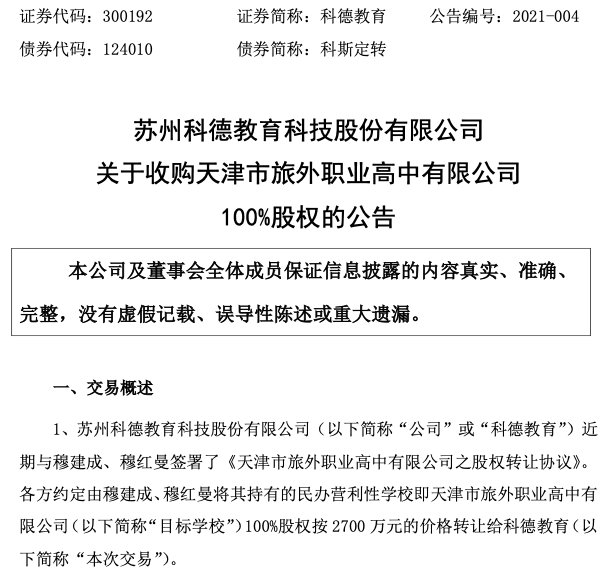 证券代码：300192　　　证券简称：科德教育　　　公告编号：2021-004
债券代码：124010　　　债券简称：科斯定转

苏州科德教育科技股份有限公司
关于收购天津市旅外职业高中有限公司
100%股权的公告

本公司及董事会全体成员保证信息披露的内容真实、准确、完整，没有虚假记载、误导性陈述或重大遗漏。

一、交易概述

1、苏州科德教育科技股份有限公司（以下简称“公司”或“科德教育”）近期与穆建成、穆红曼签署了《天津市旅外职业高中有限公司之股权转让协议》。各方约定由穆建成、穆红曼将其持有的民办营利性学校即天津市旅外职业高中有限公司（以下简称“目标学校”）100%股权按 2700 万元的价格转让给科德教育（以下简称“本次交易”）。